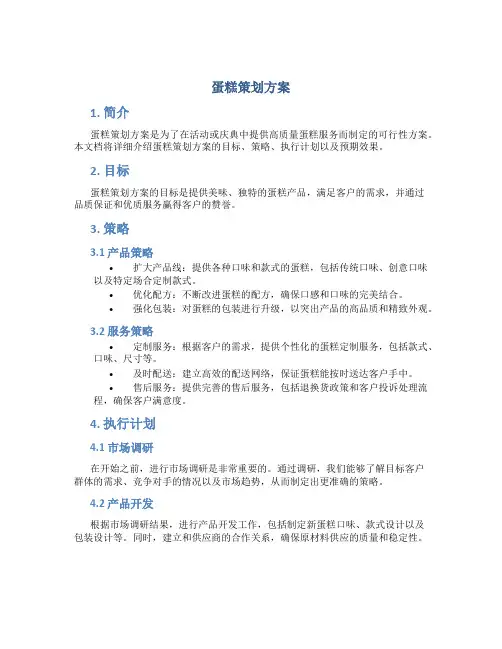 蛋糕策划方案

1. 简介

蛋糕策划方案是为了在活动或庆典中提供高质量蛋糕服务而制定的可行性方案。本文档将详细介绍蛋糕策划方案的目标、策略、执行计划以及预期效果。

2. 目标

蛋糕策划方案的目标是提供美味、独特的蛋糕产品，满足客户的需求，并通过品质保证和优质服务赢得客户的赞誉。

3. 策略

3.1 产品策略

• 扩大产品线：提供各种口味和款式的蛋糕，包括传统口味、创意口味以及特定场合定制款式。
• 优化配方：不断改进蛋糕的配方，确保口感和口味的完美结合。
• 强化包装：对蛋糕的包装进行升级，以突出产品的高品质和精致外观。

3.2 服务策略

• 定制服务：根据客户的需求，提供个性化的蛋糕定制服务，包括款式、口味、尺寸等。
• 及时配送：建立高效的配送网络，保证蛋糕能按时送达客户手中。
• 售后服务：提供完善的售后服务，包括退换货政策和客户投诉处理流程，确保客户满意度。

4. 执行计划

4.1 市场调研

在开始之前，进行市场调研是非常重要的。通过调研，我们能够了解目标客户群体的需求、竞争对手的情况以及市场趋势，从而制定出更准确的策略。

4.2 产品开发

根据市场调研结果，进行产品开发工作，包括制定新蛋糕口味、款式设计以及包装设计等。同时，建立和供应商的合作关系，确保原材料供应的质量和稳定性。